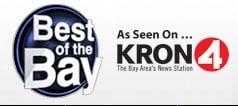 Best of the Bay

As Seen On ...
KRON 4
The Bay Area's News Station